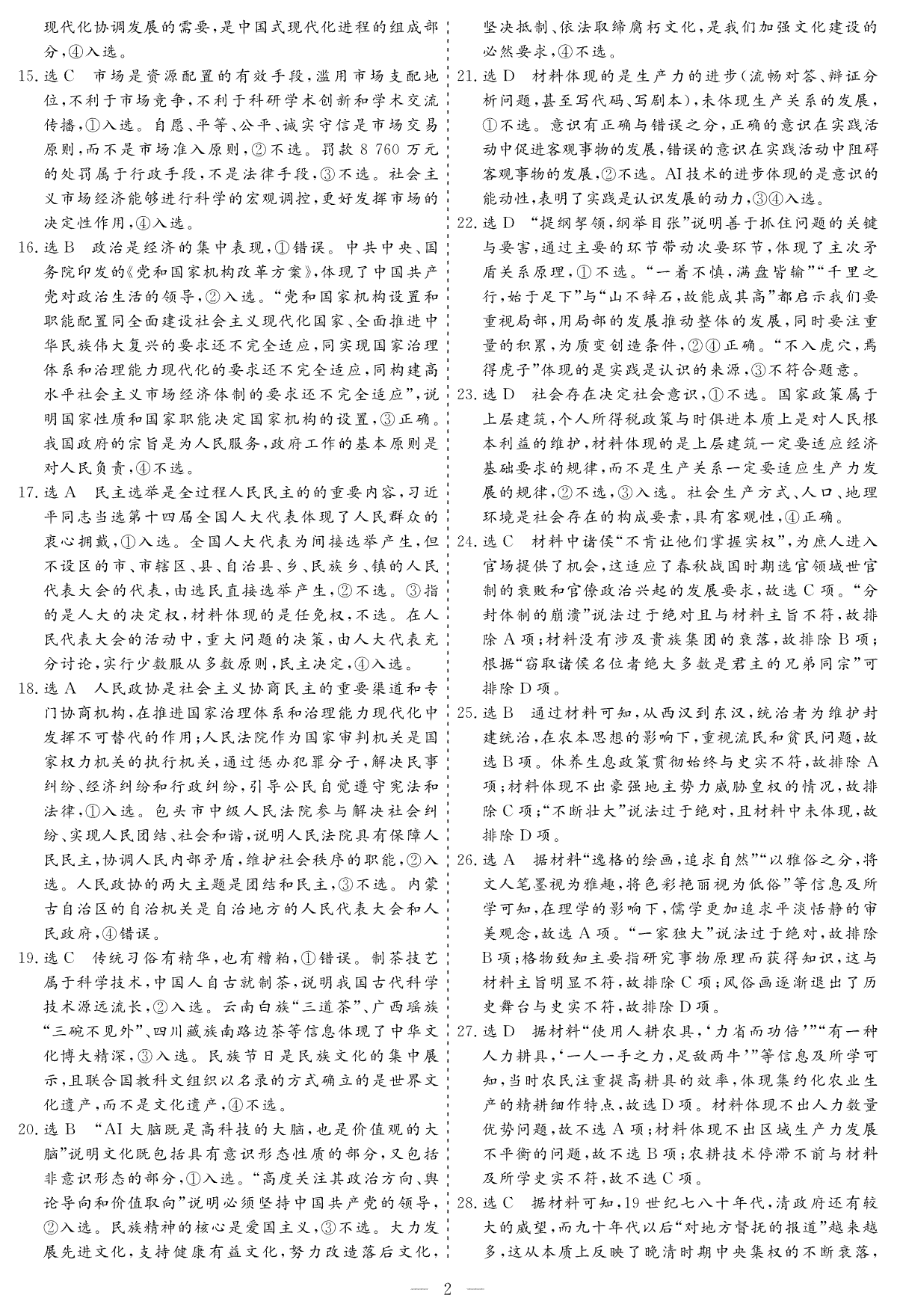 现代化协调发展的需要，是中国式现代化进程的组成部分，④入选。

15. 选 C　市场是资源配置的有效手段，滥用市场支配地位，不利于市场竞争，不利于科研学术创新和学术交流传播，①入选。自愿、平等、公平、诚实守信是市场交易原则，而不是市场准入原则，②不选。罚款 8 760 万元的处罚属于行政手段，不是法律手段，③不选。社会主义市场经济能够进行科学的宏观调控，更好发挥市场的决定性作用，④入选。

16. 选 B　政治是经济的集中表现，①错误。中共中央、国务院印发的《党和国家机构改革方案》，体现了中国共产党对政治生活的领导，②入选。“党和国家机构设置和职能配置同全面建设社会主义现代化国家、全面推进中华民族伟大复兴的要求还不完全适应，同实现国家治理体系和治理能力现代化的要求还不完全适应，同构建高水平社会主义市场经济体制的要求还不完全适应”，说明国家性质和国家职能决定国家机构的设置，③正确。我国政府的宗旨是为人民服务，政府工作的基本原则是对人民负责，④不选。

17. 选 A　民主选举是全过程人民民主的的重要内容，习近平同志当选第十四届全国人大代表体现了人民群众的衷心拥戴，①入选。全国人大代表为间接选举产生，但不设区的市、市辖区、县、自治县、乡、民族乡、镇的人民代表大会的代表，由选民直接选举产生，②不选。③指的是人大的决定权，材料体现的是任免权，不选。在人民代表大会的活动中，重大问题的决策，由人大代表充分讨论，实行少数服从多数原则，民主决定，④入选。

18. 选 A　人民政协是社会主义协商民主的重要渠道和专门协商机构，在推进国家治理体系和治理能力现代化中发挥不可替代的作用；人民法院作为国家审判机关是国家权力机关的执行机关，通过惩办犯罪分子，解决民事纠纷、经济纠纷和行政纠纷，引导公民自觉遵守宪法和法律，①入选。包头市中级人民法院参与解决社会纠纷、实现人民团结、社会和谐，说明人民法院具有保障人民民主，协调人民内部矛盾，维护社会秩序的职能，②入选。人民政协的两大主题是团结和民主，③不选。内蒙古自治区的自治机关是自治地方的人民代表大会和人民政府，④错误。

19. 选 C　传统习俗有精华，也有糟粕，①错误。制茶技艺属于科学技术，中国人自古就制茶，说明我国古代科学技术源远流长，②入选。云南白族“三道茶”、广西瑶族“三碗不见外”、四川藏族南路边茶等信息体现了中华文化博大精深，③入选。民族节日是民族文化的集中展示，且联合国教科文组织以名录的方式确立的是世界文化遗产，而不是文化遗产，④不选。

20. 选 B　“AI 大脑既是高科技的大脑，也是价值观的大脑”说明文化既包括具有意识形态性质的部分，又包括非意识形态的部分，①入选。“高度关注其政治方向、舆论导向和价值取向”说明必须坚持中国共产党的领导，②入选。民族精神的核心是爱国主义，③不选。大力发展先进文化，支持健康有益文化，努力改造落后文化，坚决抵制、依法取缔腐朽文化，是我们加强文化建设的必然要求，④不选。

21. 选 D　材料体现的是生产力的进步(流畅对答、辩证分析问题，甚至写代码、写剧本)，未体现生产关系的发展，①不选。意识有正确与错误之分，正确的意识在实践活动中促进客观事物的发展，错误的意识在实践活动中阻碍客观事物的发展，②不选。AI 技术的进步体现的是意识的能动性，表明了实践是认识发展的动力，③④入选。

22. 选 D　“提纲挈领，纲举目张”说明善于抓住问题的关键与要害，通过主要的环节带动次要环节，体现了主次矛盾关系原理，①不选。“一着不慎，满盘皆输”“千里之行，始于足下”与“山不辞石，故能成其高”都启示我们要重视局部，用局部的发展推动整体的发展，同时要注重量的积累，为质变创造条件，②④正确。“不入虎穴，焉得虎子”体现的是实践是认识的来源，③不符合题意。

23. 选 D　社会存在决定社会意识，①不选。国家政策属于上层建筑，个人所得税政策与时俱进本质上是对人民根本利益的维护，材料体现的是上层建筑一定要适应经济基础要求的规律，而不是生产关系一定要适应生产力发展的规律，②不选，③入选。社会生产方式、人口、地理环境是社会存在的构成要素，具有客观性，④正确。

24. 选 C　材料中诸侯“不肯让他们掌握实权”，为庶人进入官场提供了机会，这适应了春秋战国时期选官领域世官制的衰败和官僚政治兴起的发展要求，故选 C 项。“分封体制的崩溃”说法过于绝对且与材料主旨不符，故排除 A 项；材料没有涉及贵族集团的衰落，故排除 B 项；根据“窃取诸侯名位者绝大多数是君主的兄弟同宗”可排除 D 项。

25. 选 B　通过材料可知，从西汉到东汉，统治者为维护封建统治，在农本思想的影响下，重视流民和贫民问题，故选 B 项。休养生息政策贯彻始终与史实不符，故排除 A 项；材料体现不出豪强地主势力威胁皇权的情况，故排除 C 项；“不断壮大”说法过于绝对，且材料中未体现，故排除 D 项。

26. 选 A　据材料“逸格的绘画，追求自然”“以雅俗之分，将文人笔墨视为雅趣，将色彩艳丽视为低俗”等信息及所学可知，在理学的影响下，儒学更加追求平淡恬静的审美观念，故选 A 项。“一家独大”说法过于绝对，故排除 B 项；格物致知主要指研究事物原理而获得知识，这与材料主旨明显不符，故排除 C 项；风俗画逐渐退出了历史舞台与史实不符，故排除 D 项。

27. 选 D　据材料“使用人耕农具，‘力省而功倍’”“有一种人力耕具，‘一人一手之力，足敌两牛’”等信息及所学可知，当时农民注重提高耕具的效率，体现集约化农业生产的精耕细作特点，故选 D 项。材料体现不出人力数量优势问题，故不选 A 项；材料体现不出区域生产力发展不平衡的问题，故不选 B 项；农耕技术停滞不前与材料及所学史实不符，故不选 C 项。

28. 选 C　据材料可知，19 世纪七八十年代，清政府还有较大的威望，而九十年代以后“对地方督抚的报道”越来越多，这从本质上反映了晚清时期中央集权的不断衰落，

— 2 —